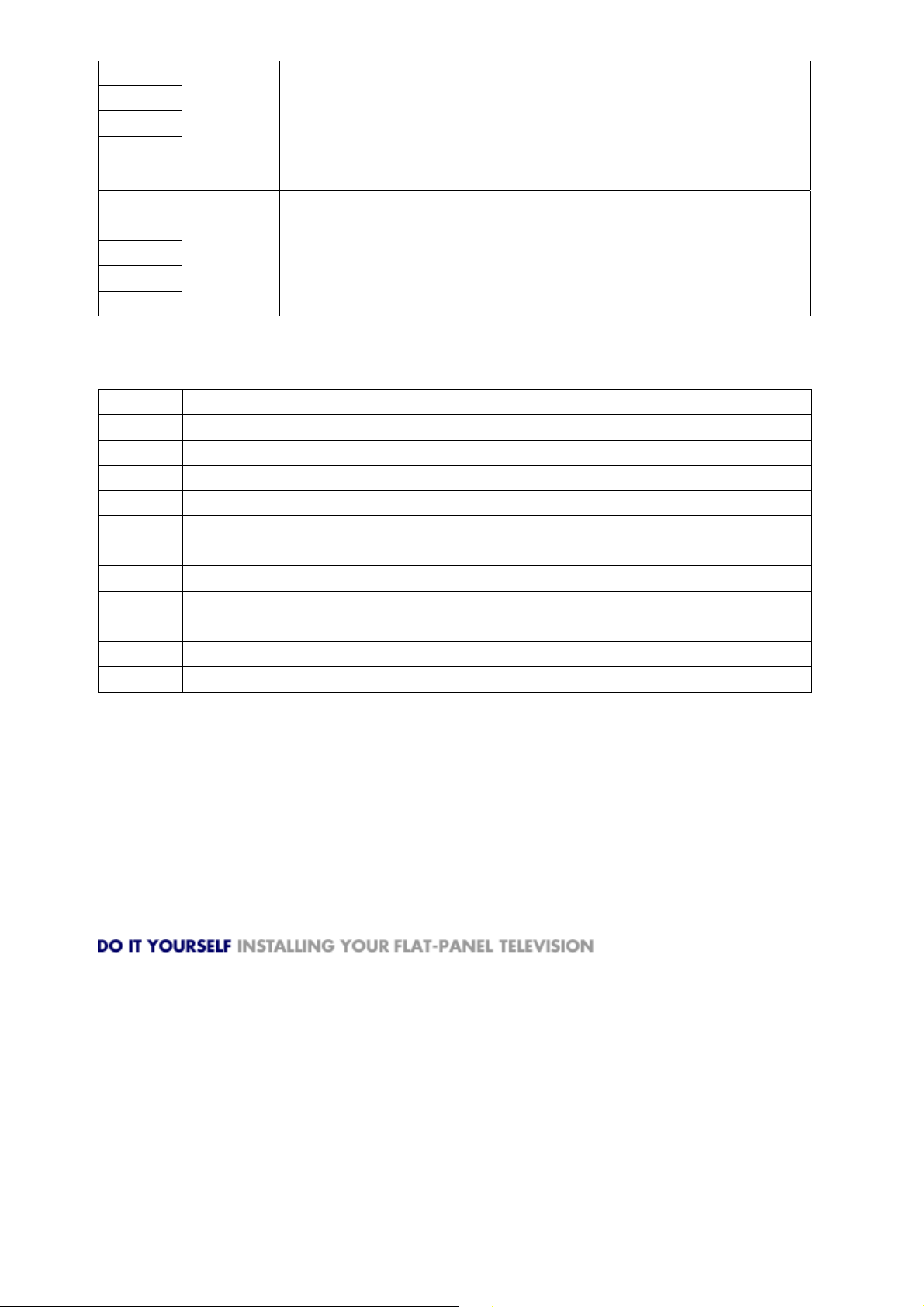 DO IT YOURSELF INSTALLING YOUR FLAT-PANEL TELEVISION